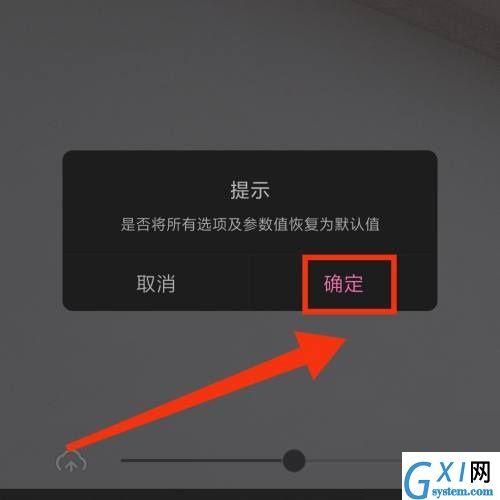 提示
是否将所有选项及参数值恢复为默认值

取消

确定

GXI网
system.com